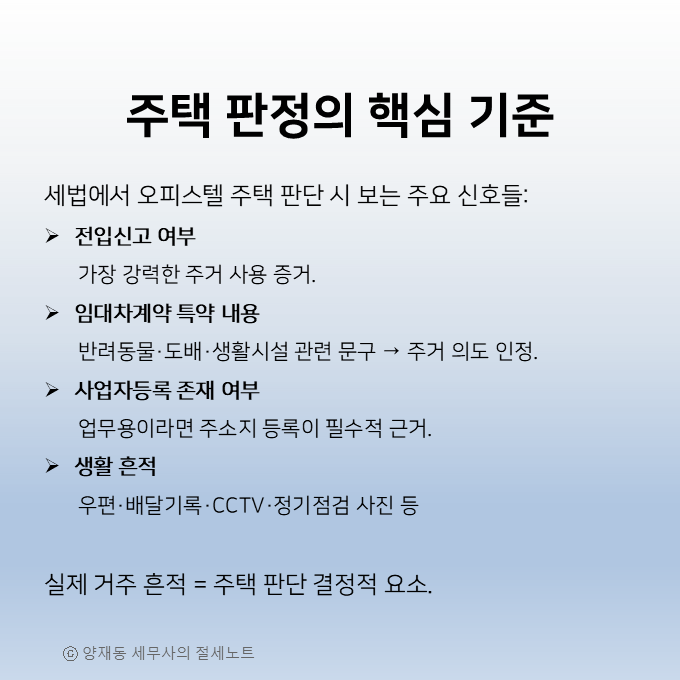 주택 판정의 핵심 기준

세법에서 오피스텔 주택 판단 시 보는 주요 신호들:

➢ 전입신고 여부

가장 강력한 주거 사용 증거.

➢ 임대차계약 특약 내용

반려동물·도배·생활시설 관련 문구 → 주거 의도 인정.

➢ 사업자등록 존재 여부

업무용이라면 주소지 등록이 필수적 근거.

➢ 생활 흔적

우편·배달기록·CCTV·정기점검 사진 등

실제 거주 흔적 = 주택 판단 결정적 요소.

ⓒ 양재동 세무사의 절세노트